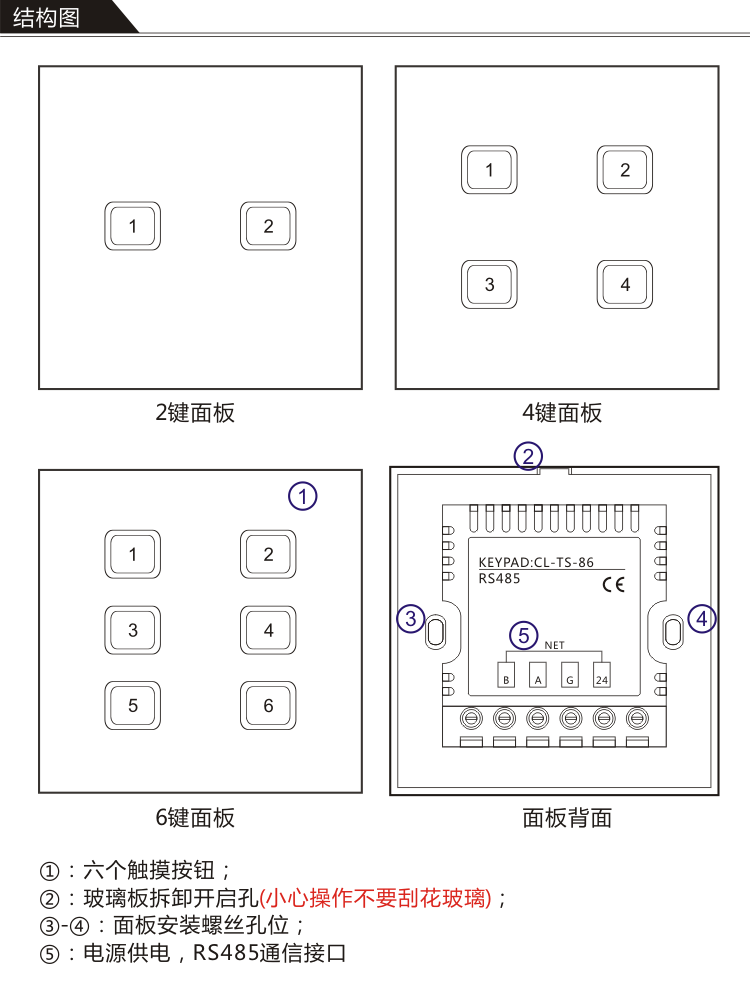 结构图

1 2

2键面板

1 2
3 4

4键面板

①

1 2
3 4
5 6

6键面板

②
KEYPAD:CL-TS-86
RS485
CE
③ ④
⑤ NET
B A G 24

面板背面

①：六个触摸按钮；
②：玻璃板拆卸开启孔(小心操作不要刮花玻璃)；
③-④：面板安装螺丝孔位；
⑤：电源供电，RS485通信接口